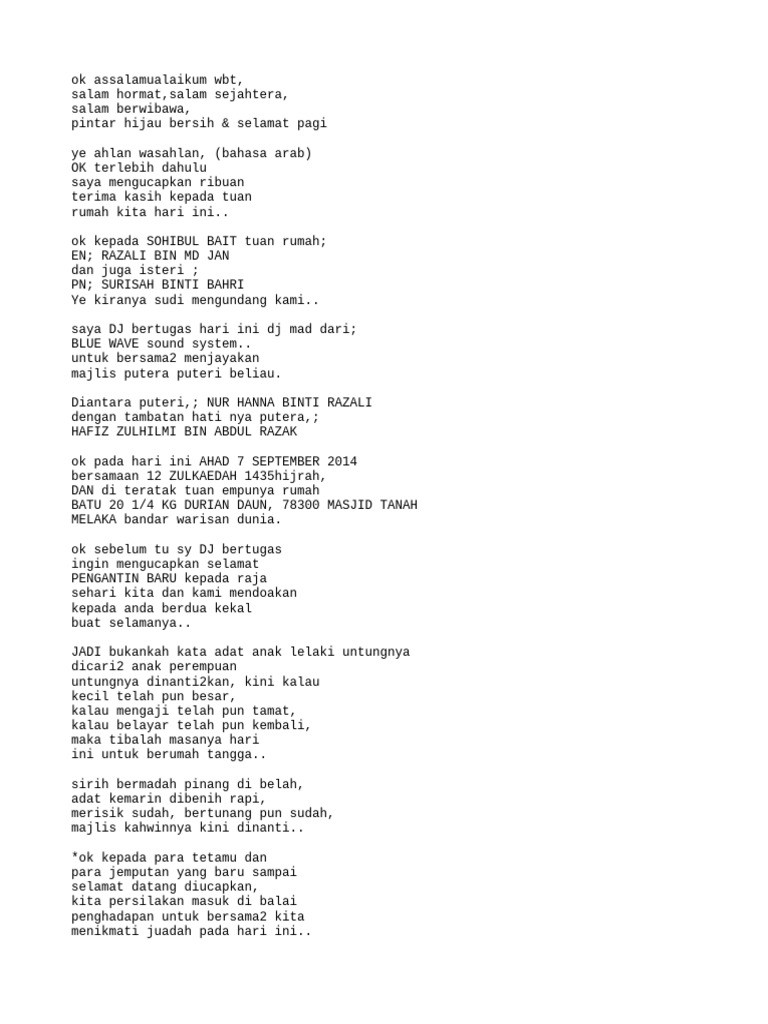 ok assalamualaikum wbt,
salam hormat,salam sejahtera,
salam berwibawa,
pintar hijau bersih & selamat pagi

ye ahlan wasahlan, (bahasa arab)
OK terlebih dahulu
saya mengucapkan ribuan
terima kasih kepada tuan
rumah kita hari ini..

ok kepada SOHIBUL BAIT tuan rumah;
EN; RAZALI BIN MD JAN
dan juga isteri ;
PN; SURISAH BINTI BAHRI
Ye kiranya sudi mengundang kami..

saya DJ bertugas hari ini dj mad dari;
BLUE WAVE sound system..
untuk bersama2 menjayakan
majlis putera puteri beliau.

Diantara puteri,; NUR HANNA BINTI RAZALI
dengan tambatan hati nya putera,;
HAFIZ ZULHILMI BIN ABDUL RAZAK

ok pada hari ini AHAD 7 SEPTEMBER 2014
bersamaan 12 ZULKAEDAH 1435hijrah,
DAN di teratak tuan empunya rumah
BATU 20 1/4 KG DURIAN DAUN, 78300 MASJID TANAH
MELAKA bandar warisan dunia.

ok sebelum tu sy DJ bertugas
ingin mengucapkan selamat
PENGANTIN BARU kepada raja
sehari kita dan kami mendoakan
kepada anda berdua kekal
buat selamanya..

JADI bukankah kata adat anak lelaki untungnya
dicari2 anak perempuan
untungnya dinanti2kan, kini kalau
kecil telah pun besar,
kalau mengaji telah pun tamat,
kalau belayar telah pun kembali,
maka tibalah masanya hari
ini untuk berumah tangga..

sirih bermadah pinang di belah,
adat kemarin dibenih rapi,
merisik sudah, bertunang pun sudah,
majlis kahwinnya kini dinanti..

*ok kepada para tetamu dan
para jemputan yang baru sampai
selamat datang diucapkan,
kita persilakan masuk di balai
penghadapan untuk bersama2 kita
menikmati juadah pada hari ini..